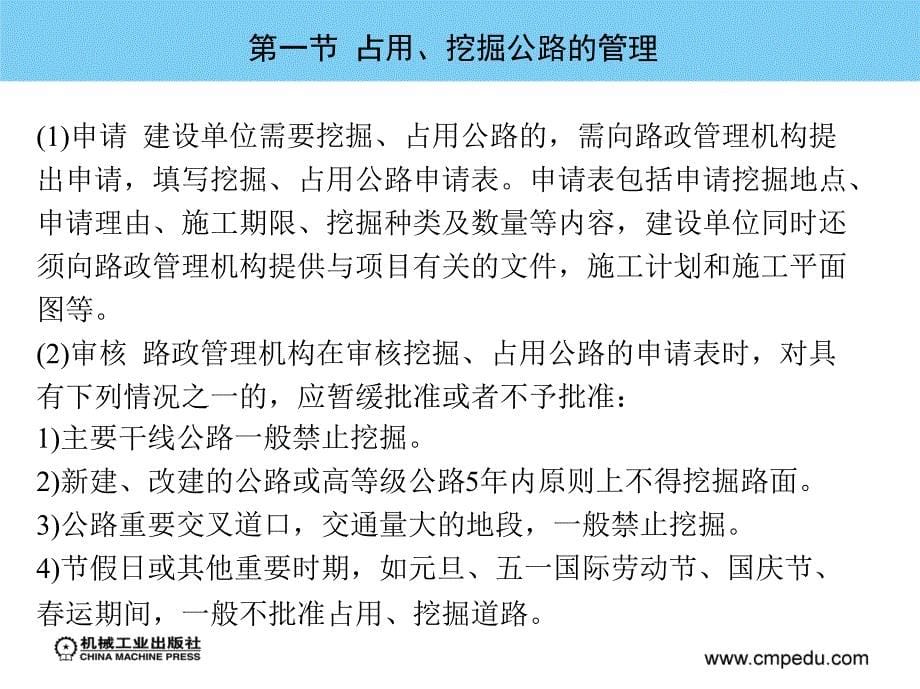 第一节 占用、挖掘公路的管理

(1)申请 建设单位需要挖掘、占用公路的，需向路政管理机构提出申请，填写挖掘、占用公路申请表。申请表包括申请挖掘地点、申请理由、施工期限、挖掘种类及数量等内容，建设单位同时还须向路政管理机构提供与项目有关的文件，施工计划和施工平面图等。

(2)审核 路政管理机构在审核挖掘、占用公路的申请表时，对具有下列情况之一的，应暂缓批准或者不予批准：

1)主要干线公路一般禁止挖掘。

2)新建、改建的公路或高等级公路5年内原则上不得挖掘路面。

3)公路重要交叉道口，交通量大的地段，一般禁止挖掘。

4)节假日或其他重要时期，如元旦、五一国际劳动节、国庆节、春运期间，一般不批准占用、挖掘道路。

机械工业出版社
CHINA MACHINE PRESS

www.cmpedu.com